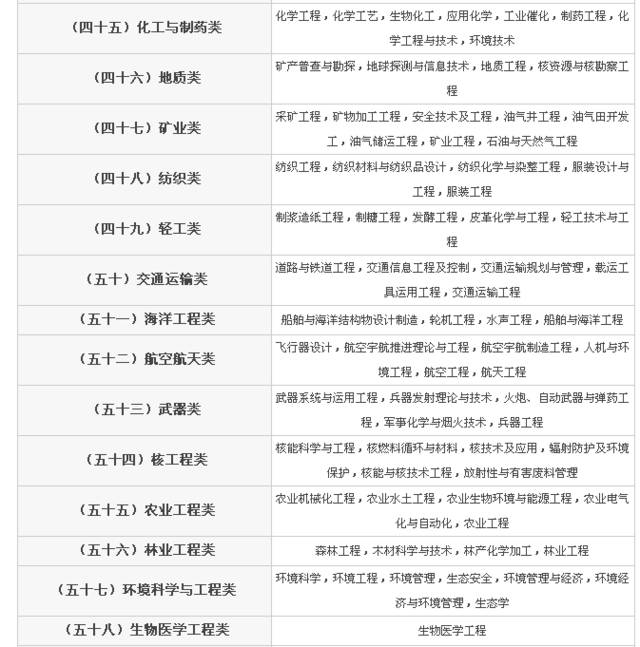 | | |
|---|---|
| （四十五）化工与制药类 | 化学工程，化学工艺，生物化工，应用化学，工业催化，制药工程，化学工程与技术，环境技术 |
| （四十六）地质类 | 矿产普查与勘探，地球探测与信息技术，地质工程，核资源与核勘察工程 |
| （四十七）矿业类 | 采矿工程，矿物加工工程，安全技术及工程，油气井工程，油气田开发工，油气储运工程，矿业工程，石油与天然气工程 |
| （四十八）纺织类 | 纺织工程，纺织材料与纺织品设计，纺织化学与染整工程，服装设计与工程，服装工程 |
| （四十九）轻工类 | 制浆造纸工程，制糖工程，发酵工程，皮革化学与工程，轻工技术与工程 |
| （五十）交通运输类 | 道路与铁道工程，交通信息工程及控制，交通运输规划与管理，载运工具运用工程，交通运输工程 |
| （五十一）海洋工程类 | 船舶与海洋结构物设计制造，轮机工程，水声工程，船舶与海洋工程 |
| （五十二）航空航天类 | 飞行器设计，航空宇航推进理论与工程，航空宇航制造工程，人机与环境工程，航空工程，航天工程 |
| （五十三）武器类 | 武器系统与运用工程，兵器发射理论与技术，火炮、自动武器与弹药工程，军事化学与烟火技术，兵器工程 |
| （五十四）核工程类 | 核能科学与工程，核燃料循环与材料，核技术及应用，辐射防护及环境保护，核能与核技术工程，放射性与有害废料管理 |
| （五十五）农业工程类 | 农业机械化工程，农业水土工程，农业生物环境与能源工程，农业电气化与自动化，农业工程 |
| （五十六）林业工程类 | 森林工程，木材科学与技术，林产化学加工，林业工程 |
| （五十七）环境科学与工程类 | 环境科学，环境工程，环境管理，生态安全，环境管理与经济，环境经济与环境管理，生态学 |
| （五十八）生物医学工程类 | 生物医学工程 |